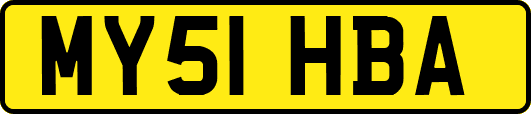 MY51 HBA